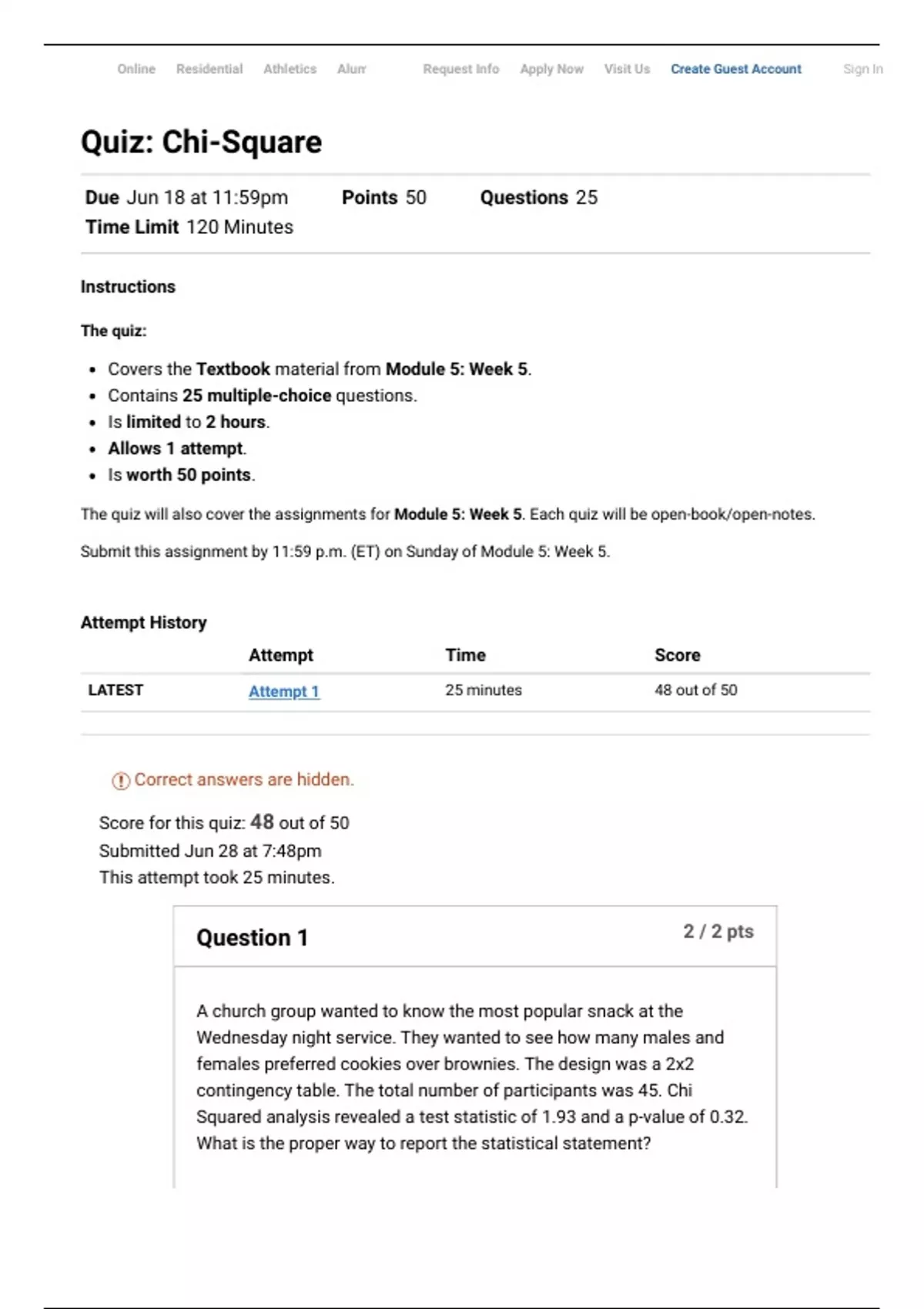 Online Residential Athletics Alum Request Info Apply Now Visit Us Create Guest Account Sign In

Quiz: Chi-Square

Due Jun 18 at 11:59pm Points 50 Questions 25
Time Limit 120 Minutes

Instructions

The quiz:

- Covers the Textbook material from Module 5: Week 5.
- Contains 25 multiple-choice questions.
- Is limited to 2 hours.
- Allows 1 attempt.
- Is worth 50 points.

The quiz will also cover the assignments for Module 5: Week 5. Each quiz will be open-book/open-notes.

Submit this assignment by 11:59 p.m. (ET) on Sunday of Module 5: Week 5.

Attempt History

| | Attempt | Time | Score |
|---|---|---|---|
| LATEST | Attempt 1 | 25 minutes | 48 out of 50 |

Correct answers are hidden.

Score for this quiz: 48 out of 50
Submitted Jun 28 at 7:48pm
This attempt took 25 minutes.

Question 1 2 / 2 pts

A church group wanted to know the most popular snack at the Wednesday night service. They wanted to see how many males and females preferred cookies over brownies. The design was a 2x2 contingency table. The total number of participants was 45. Chi Squared analysis revealed a test statistic of 1.93 and a p-value of 0.32. What is the proper way to report the statistical statement?